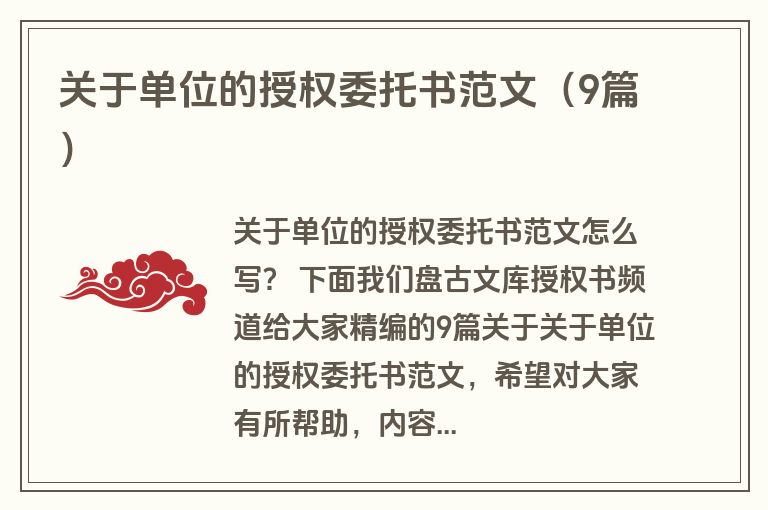 关于单位的授权委托书范文（9篇）

关于单位的授权委托书范文怎么写？ 下面我们盘古文库授权书频道给大家精编的9篇关于关于单位的授权委托书范文，希望对大家有所帮助，内容...